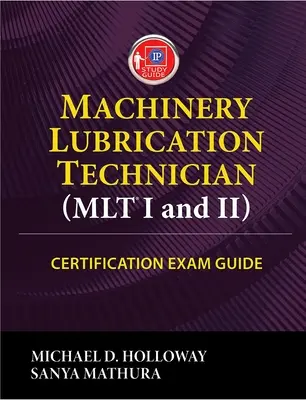 IP
STUDY GUIDE

MACHINERY LUBRICATION TECHNICIAN (MLT® I and II)

CERTIFICATION EXAM GUIDE

MICHAEL D. HOLLOWAY
SANYA MATHURA